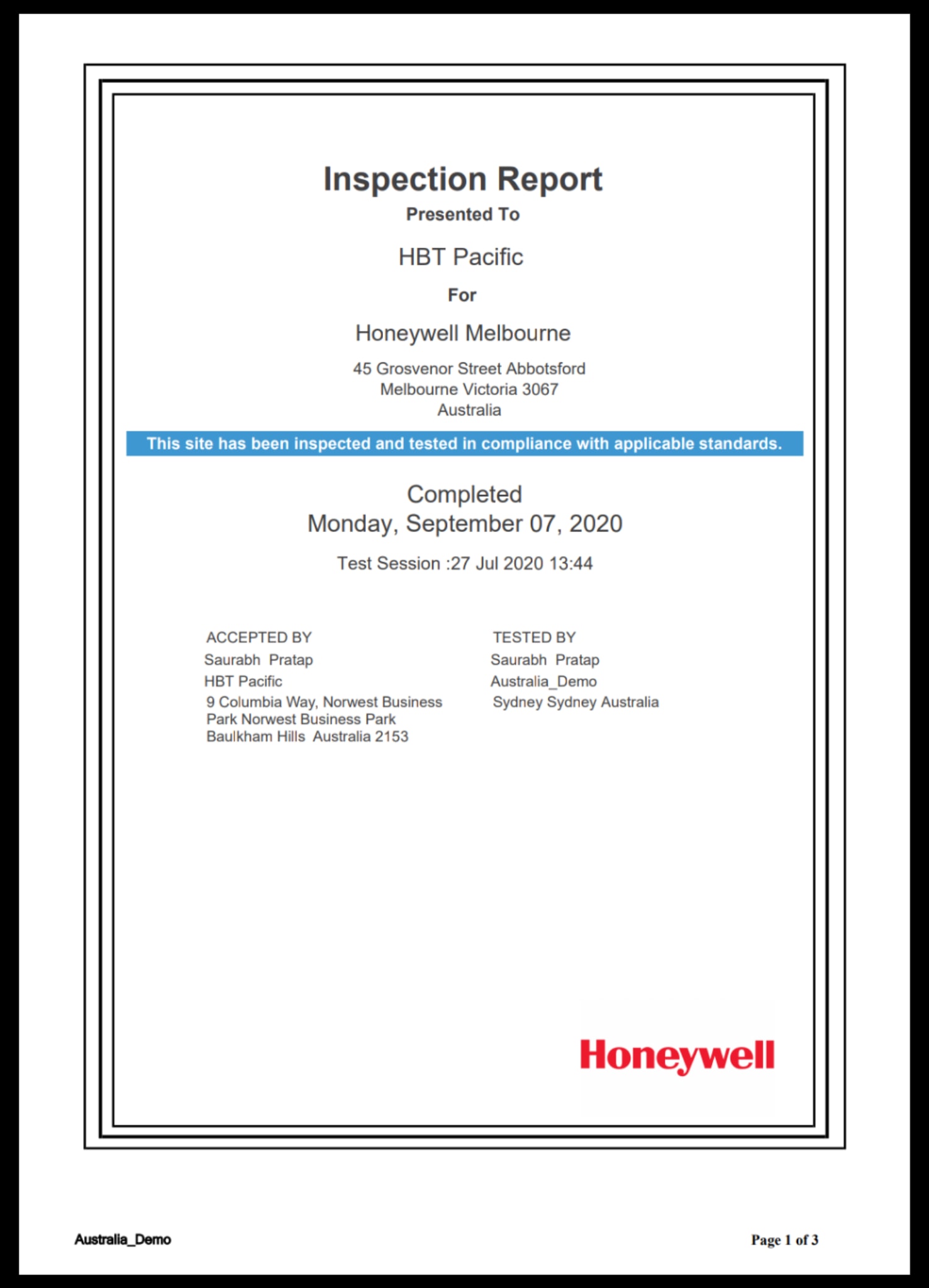 Inspection Report
Presented To
HBT Pacific
For
Honeywell Melbourne
45 Grosvenor Street Abbotsford
Melbourne Victoria 3067
Australia

This site has been inspected and tested in compliance with applicable standards.

Completed
Monday, September 07, 2020

Test Session :27 Jul 2020 13:44

ACCEPTED BY
Saurabh Pratap
HBT Pacific
9 Columbia Way, Norwest Business Park Norwest Business Park
Baulkham Hills Australia 2153

TESTED BY
Saurabh Pratap
Australia_Demo
Sydney Sydney Australia

Honeywell

Australia_Demo

Page 1 of 3